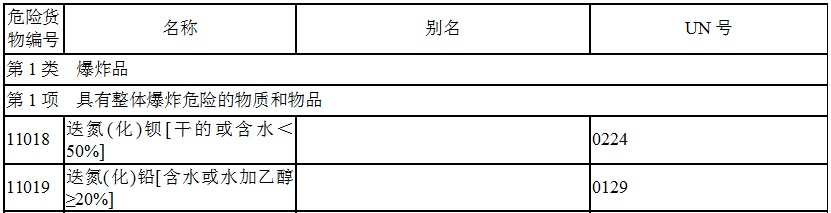 | 危险货物编号 | 名称 | 别名 | UN 号 |
|---|---|---|---|
| 第 1 类　爆炸品 | | | |
| 第 1 项　具有整体爆炸危险的物质和物品 | | | |
| 11018 | 迭氮(化)钡[干的或含水＜50%] | | 0224 |
| 11019 | 迭氮(化)铅[含水或水加乙醇≥20%] | | 0129 |